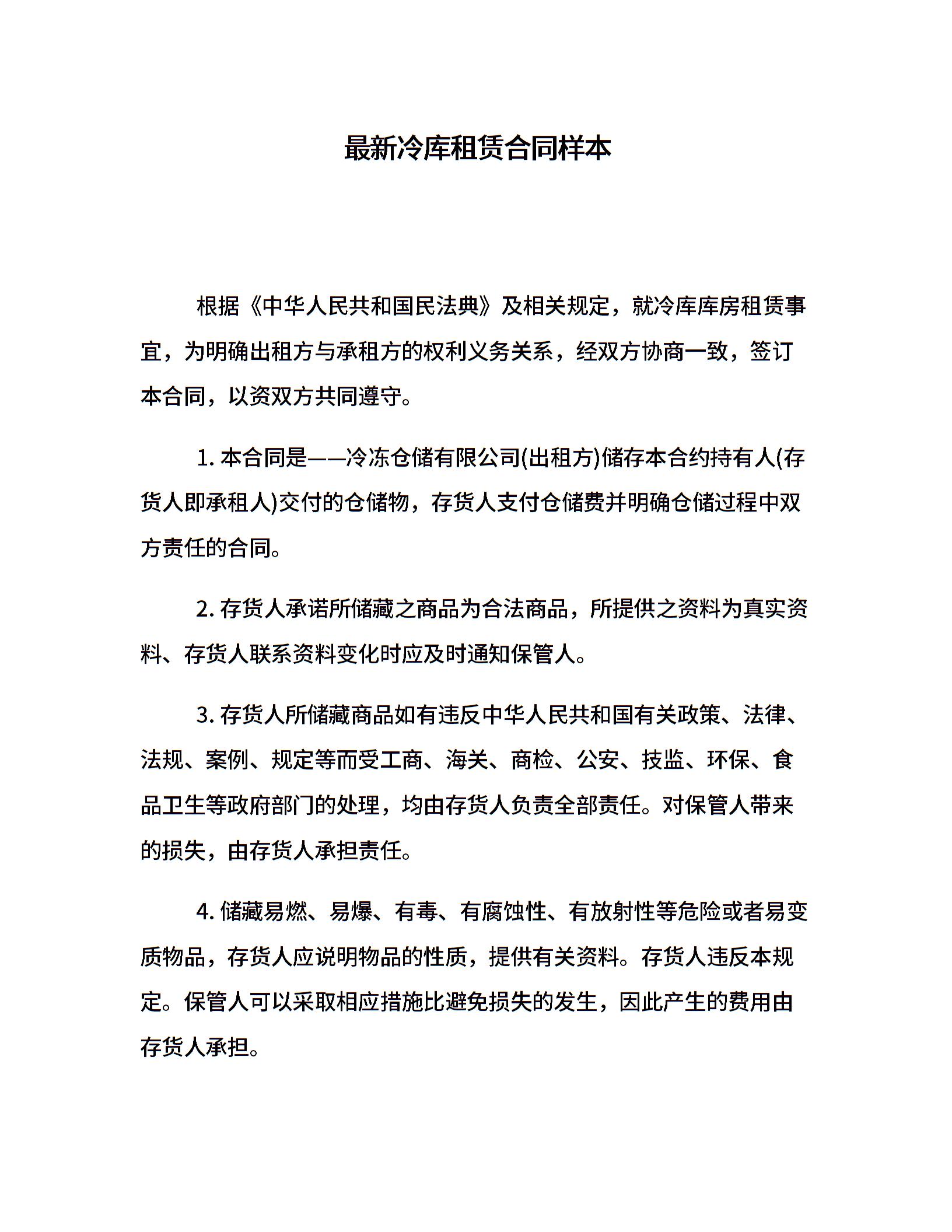 最新冷库租赁合同样本

根据《中华人民共和国民法典》及相关规定，就冷库库房租赁事宜，为明确出租方与承租方的权利义务关系，经双方协商一致，签订本合同，以资双方共同遵守。

1. 本合同是——冷冻仓储有限公司(出租方)储存本合约持有人(存货人即承租人)交付的仓储物，存货人支付仓储费并明确仓储过程中双方责任的合同。

2. 存货人承诺所储藏之商品为合法商品，所提供之资料为真实资料、存货人联系资料变化时应及时通知保管人。

3. 存货人所储藏商品如有违反中华人民共和国有关政策、法律、法规、案例、规定等而受工商、海关、商检、公安、技监、环保、食品卫生等政府部门的处理，均由存货人负责全部责任。对保管人带来的损失，由存货人承担责任。

4. 储藏易燃、易爆、有毒、有腐蚀性、有放射性等危险或者易变质物品，存货人应说明物品的性质，提供有关资料。存货人违反本规定。保管人可以采取相应措施比避免损失的发生，因此产生的费用由存货人承担。